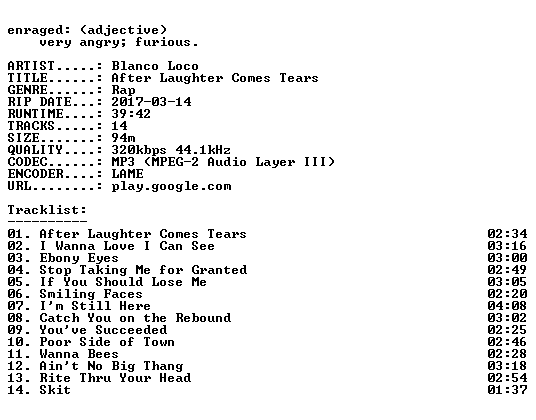 enraged: (adjective)
very angry; furious.

ARTIST.....: Blanco Loco
TITLE......: After Laughter Comes Tears
GENRE......: Rap
RIP DATE...: 2017-03-14
RUNTIME....: 39:42
TRACKS.....: 14
SIZE.......: 94m
QUALITY....: 320kbps 44.1kHz
CODEC......: MP3 (MPEG-2 Audio Layer III)
ENCODER....: LAME
URL........: play.google.com

Tracklist:
----------

01. After Laughter Comes Tears 02:34
02. I Wanna Love I Can See 03:16
03. Ebony Eyes 03:00
04. Stop Taking Me for Granted 02:49
05. If You Should Lose Me 03:05
06. Smiling Faces 02:20
07. I'm Still Here 04:08
08. Catch You on the Rebound 03:02
09. You've Succeeded 02:25
10. Poor Side of Town 02:46
11. Wanna Bees 02:28
12. Ain't No Big Thang 03:18
13. Rite Thru Your Head 02:54
14. Skit 01:37